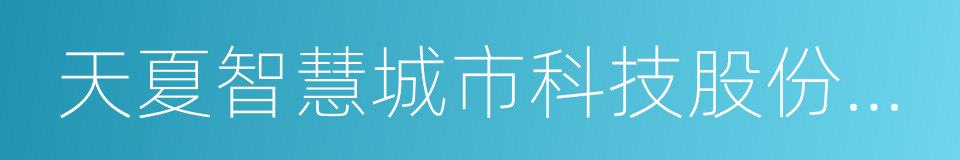 天夏智慧城市科技股份...